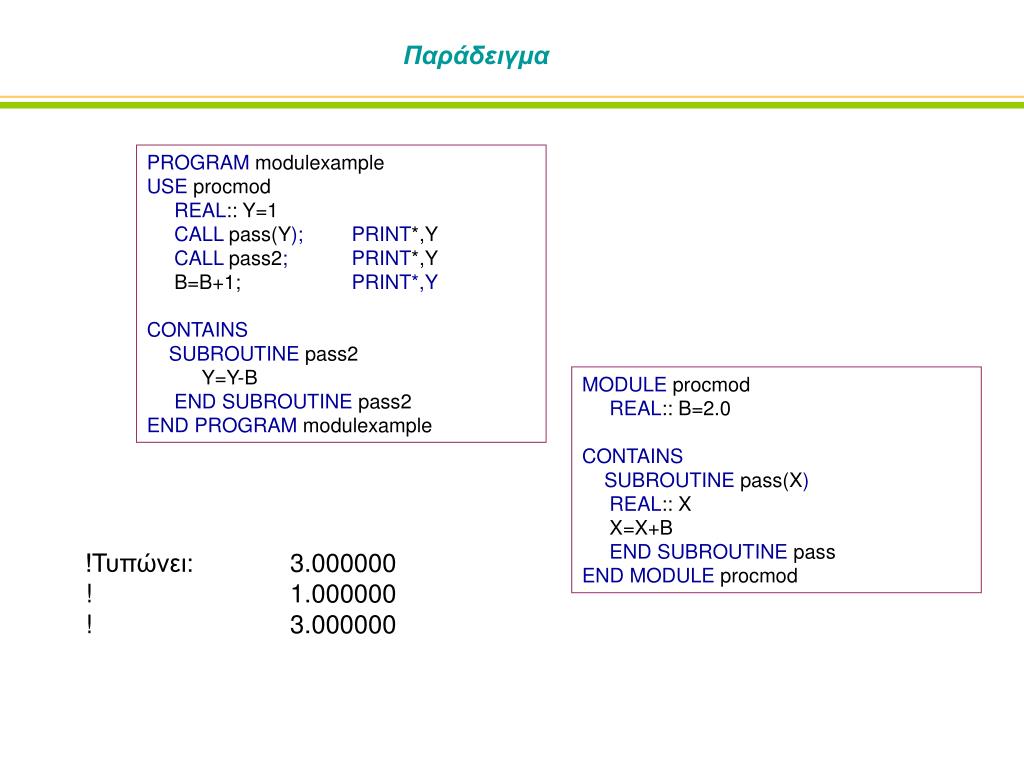 Παράδειγμα

PROGRAM modulexample
USE procmod
REAL:: Y=1
CALL pass(Y); PRINT*,Y
CALL pass2; PRINT*,Y
B=B+1; PRINT*,Y

CONTAINS
SUBROUTINE pass2
Y=Y-B
END SUBROUTINE pass2
END PROGRAM modulexample

MODULE procmod
REAL:: B=2.0

CONTAINS
SUBROUTINE pass(X)
REAL:: X
X=X+B
END SUBROUTINE pass
END MODULE procmod

!Τυπώνει: 3.000000
! 1.000000
! 3.000000